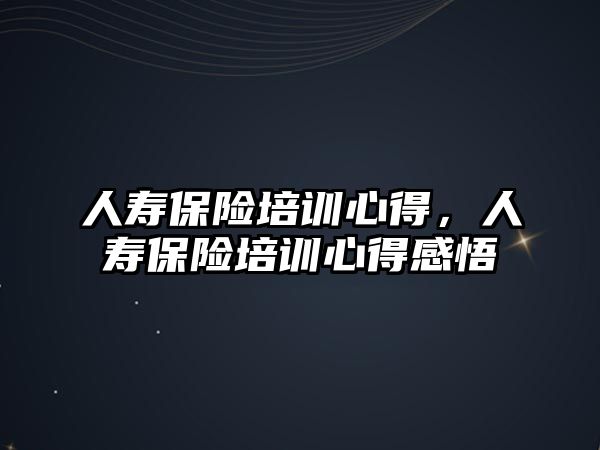 人寿保险培训心得，人寿保险培训心得感悟